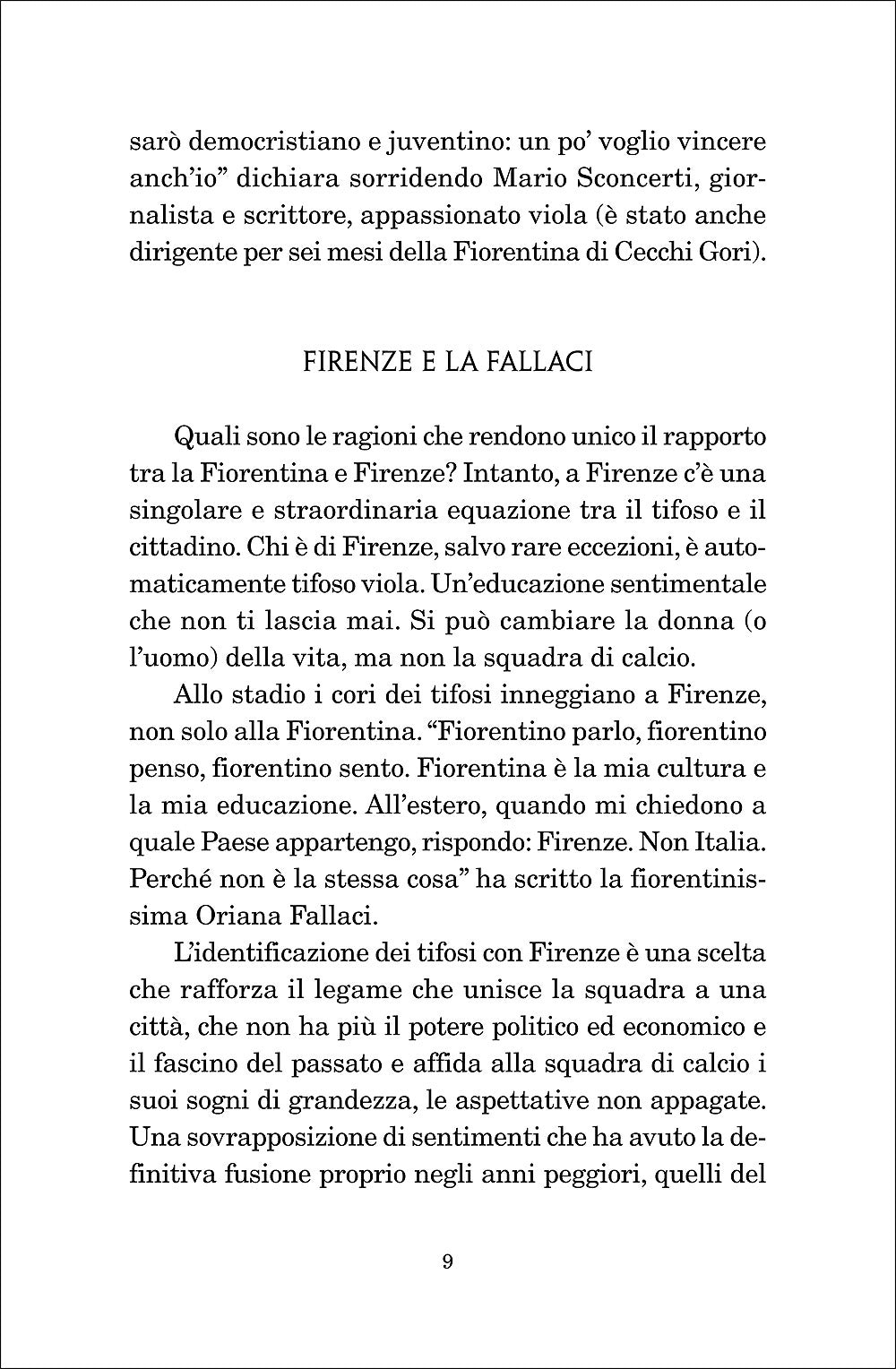 sarò democristiano e juventino: un po' voglio vincere anch'io" dichiara sorridendo Mario Sconcerti, giornalista e scrittore, appassionato viola (è stato anche dirigente per sei mesi della Fiorentina di Cecchi Gori).

FIRENZE E LA FALLACI

Quali sono le ragioni che rendono unico il rapporto tra la Fiorentina e Firenze? Intanto, a Firenze c'è una singolare e straordinaria equazione tra il tifoso e il cittadino. Chi è di Firenze, salvo rare eccezioni, è automaticamente tifoso viola. Un'educazione sentimentale che non ti lascia mai. Si può cambiare la donna (o l'uomo) della vita, ma non la squadra di calcio.

Allo stadio i cori dei tifosi inneggiano a Firenze, non solo alla Fiorentina. "Fiorentino parlo, fiorentino penso, fiorentino sento. Fiorentina è la mia cultura e la mia educazione. All'estero, quando mi chiedono a quale Paese appartengo, rispondo: Firenze. Non Italia. Perché non è la stessa cosa" ha scritto la fiorentinissima Oriana Fallaci.

L'identificazione dei tifosi con Firenze è una scelta che rafforza il legame che unisce la squadra a una città, che non ha più il potere politico ed economico e il fascino del passato e affida alla squadra di calcio i suoi sogni di grandezza, le aspettative non appagate. Una sovrapposizione di sentimenti che ha avuto la definitiva fusione proprio negli anni peggiori, quelli del

9